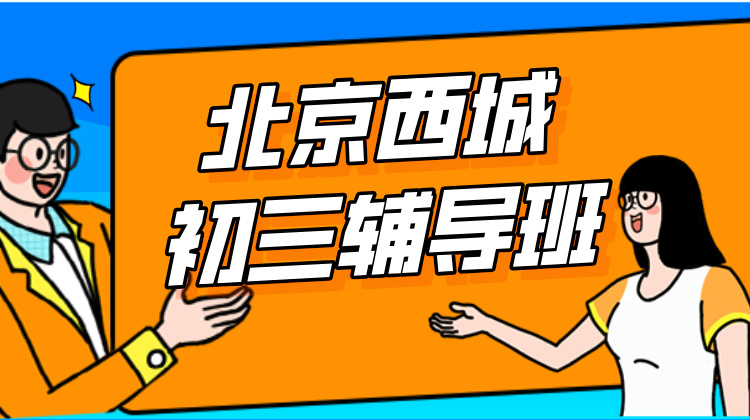 北京西城
初三辅导班